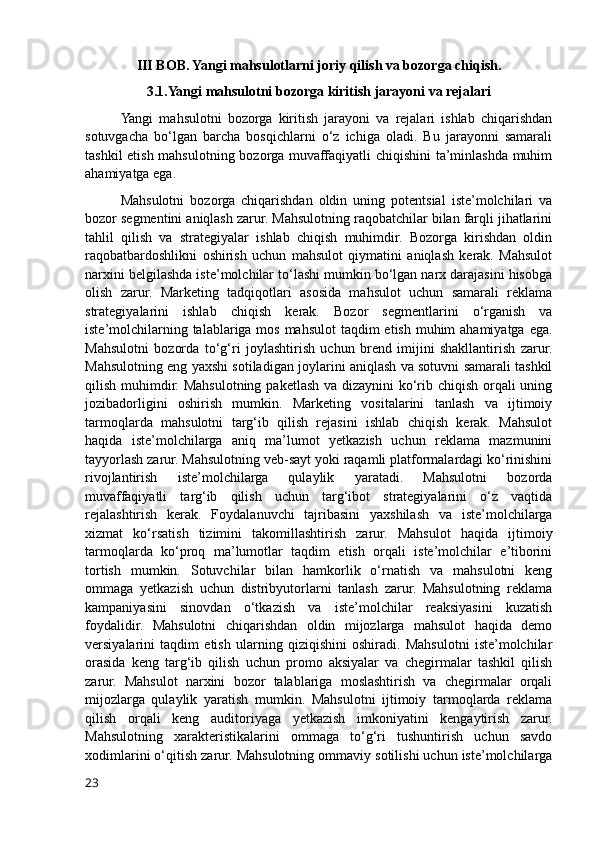 III BOB. Yangi mahsulotlarni joriy qilish va bozorga chiqish.

3.1.Yangi mahsulotni bozorga kiritish jarayoni va rejalari

Yangi mahsulotni bozorga kiritish jarayoni va rejalari ishlab chiqarishdan sotuvgacha bo‘lgan barcha bosqichlarni o‘z ichiga oladi. Bu jarayonni samarali tashkil etish mahsulotning bozorga muvaffaqiyatli chiqishini ta’minlashda muhim ahamiyatga ega.

Mahsulotni bozorga chiqarishdan oldin uning potentsial iste’molchilari va bozor segmentini aniqlash zarur. Mahsulotning raqobatchilar bilan farqli jihatlarini tahlil qilish va strategiyalar ishlab chiqish muhimdir. Bozorga kirishdan oldin raqobatbardoshlikni oshirish uchun mahsulot qiymatini aniqlash kerak. Mahsulot narxini belgilashda iste’molchilar to‘lashi mumkin bo‘lgan narx darajasini hisobga olish zarur. Marketing tadqiqotlari asosida mahsulot uchun samarali reklama strategiyalarini ishlab chiqish kerak. Bozor segmentlarini o‘rganish va iste’molchilarning talablariga mos mahsulot taqdim etish muhim ahamiyatga ega. Mahsulotni bozorda to‘g‘ri joylashtirish uchun brend imijini shakllantirish zarur. Mahsulotning eng yaxshi sotiladigan joylarini aniqlash va sotuvni samarali tashkil qilish muhimdir. Mahsulotning paketlash va dizaynini ko‘rib chiqish orqali uning jozibadorligini oshirish mumkin. Marketing vositalarini tanlash va ijtimoiy tarmoqlarda mahsulotni targ‘ib qilish rejasini ishlab chiqish kerak. Mahsulot haqida iste’molchilarga aniq ma’lumot yetkazish uchun reklama mazmunini tayyorlash zarur. Mahsulotning veb-sayt yoki raqamli platformalardagi ko‘rinishini rivojlantirish iste’molchilarga qulaylik yaratadi. Mahsulotni bozorda muvaffaqiyatli targ‘ib qilish uchun targ‘ibot strategiyalarini o‘z vaqtida rejalashtirish kerak. Foydalanuvchi tajribasini yaxshilash va iste’molchilarga xizmat ko‘rsatish tizimini takomillashtirish zarur. Mahsulot haqida ijtimoiy tarmoqlarda ko‘proq ma’lumotlar taqdim etish orqali iste’molchilar e’tiborini tortish mumkin. Sotuvchilar bilan hamkorlik o‘rnatish va mahsulotni keng ommaga yetkazish uchun distribyutorlarni tanlash zarur. Mahsulotning reklama kampaniyasini sinovdan o‘tkazish va iste’molchilar reaksiyasini kuzatish foydalidir. Mahsulotni chiqarishdan oldin mijozlarga mahsulot haqida demo versiyalarini taqdim etish ularning qiziqishini oshiradi. Mahsulotni iste’molchilar orasida keng targ‘ib qilish uchun promo aksiyalar va chegirmalar tashkil qilish zarur. Mahsulot narxini bozor talablariga moslashtirish va chegirmalar orqali mijozlarga qulaylik yaratish mumkin. Mahsulotni ijtimoiy tarmoqlarda reklama qilish orqali keng auditoriyaga yetkazish imkoniyatini kengaytirish zarur. Mahsulotning xarakteristikalarini ommaga to‘g‘ri tushuntirish uchun savdo xodimlarini o‘qitish zarur. Mahsulotning ommaviy sotilishi uchun iste’molchilarga

23